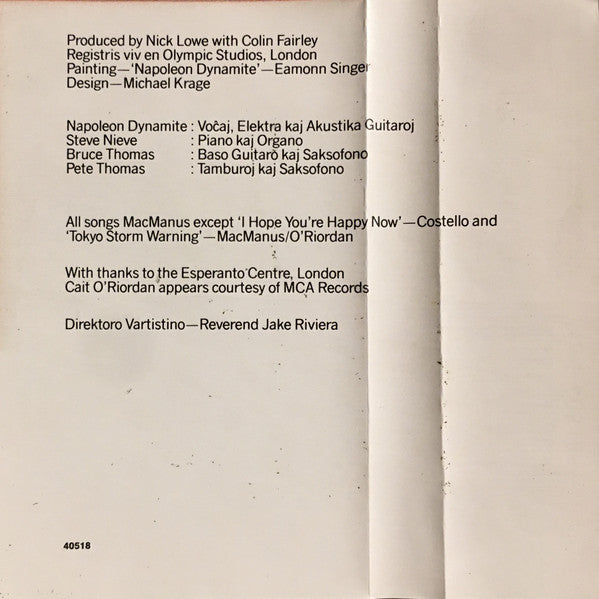 Produced by Nick Lowe with Colin Fairley
Registris viv en Olympic Studios, London
Painting—'Napoleon Dynamite'—Eamonn Singer
Design—Michael Krage

Napoleon Dynamite : Voĉaj, Elektra kaj Akustika Guitaroj
Steve Nieve : Piano kaj Organo
Bruce Thomas : Baso Guitaro kaj Saksofono
Pete Thomas : Tamburoj kaj Saksofono

All songs MacManus except 'I Hope You're Happy Now'—Costello and 'Tokyo Storm Warning'—MacManus/O'Riordan

With thanks to the Esperanto Centre, London
Cait O'Riordan appears courtesy of MCA Records

Direktoro Vartistino—Reverend Jake Riviera

40518